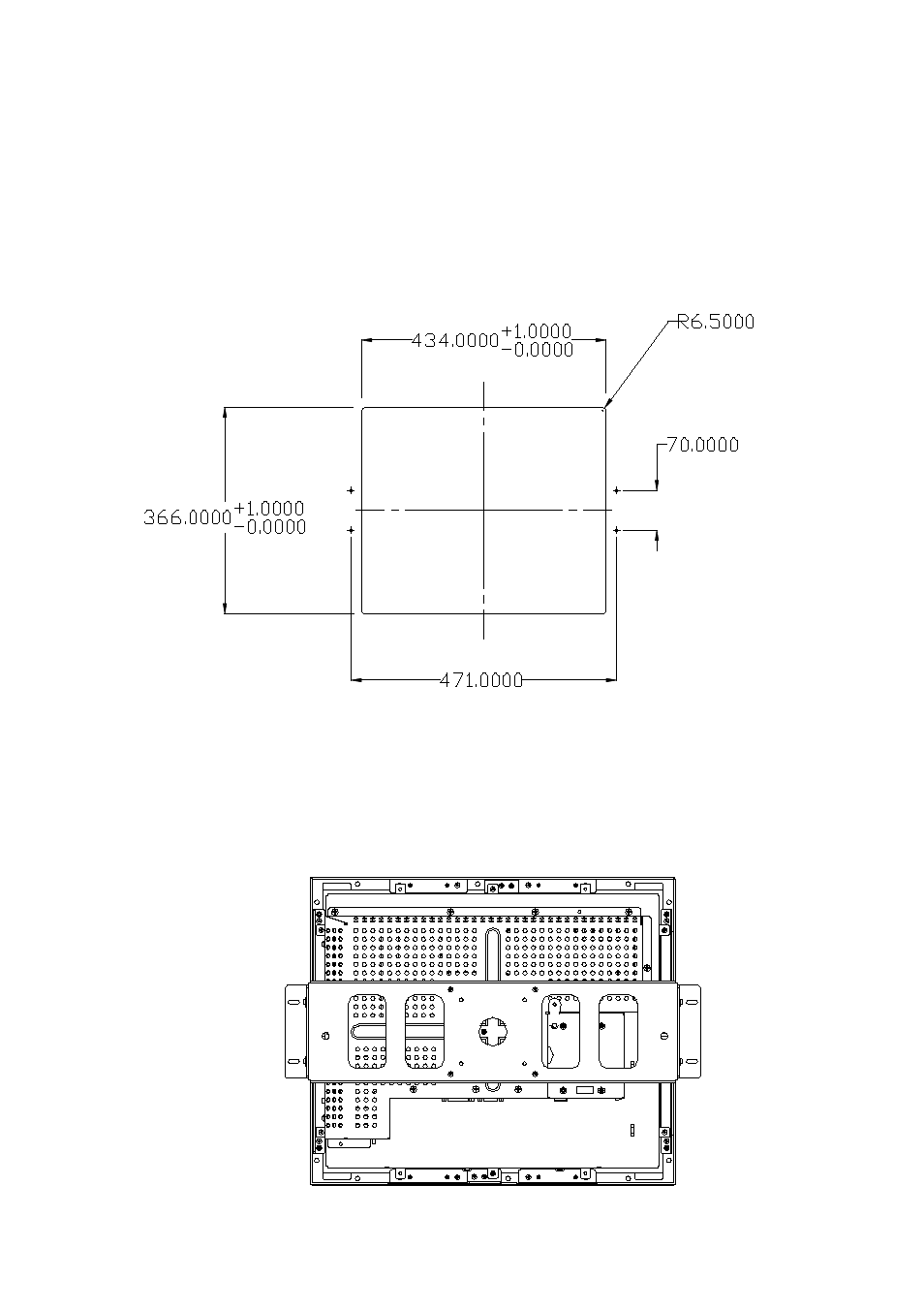 $434.0000^{+1.0000}_{-0.0000}$

R6.5000

70.0000

$366.0000^{+1.0000}_{-0.0000}$

471.0000